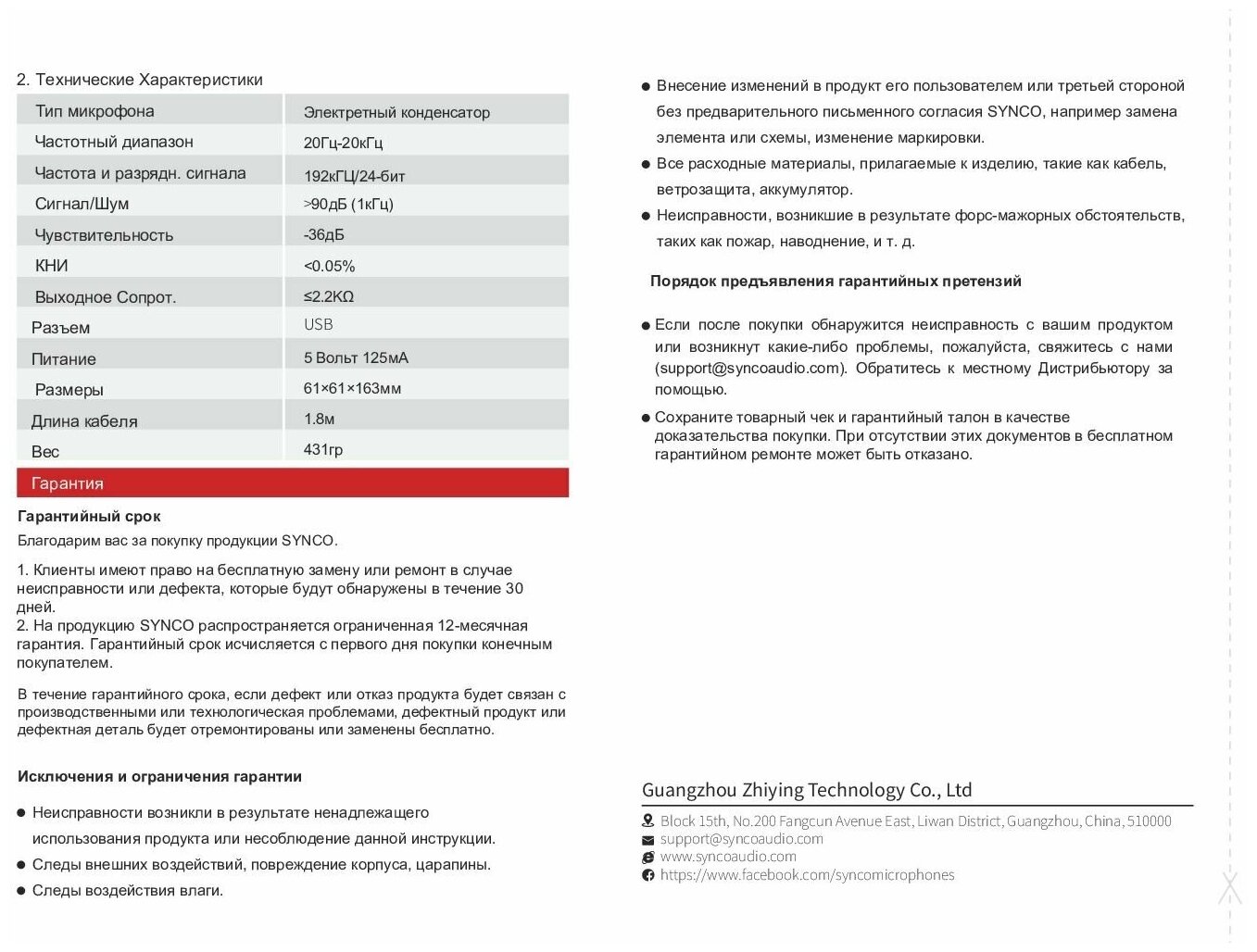 2. Технические Характеристики

| Тип микрофона | Электретный конденсатор |
|---|---|
| Частотный диапазон | 20Гц-20кГц |
| Частота и разрядн. сигнала | 192кГЦ/24-бит |
| Сигнал/Шум | >90дБ (1кГц) |
| Чувствительность | -36дБ |
| КНИ | <0.05% |
| Выходное Сопрот. | ≤2.2KΩ |
| Разъем | USB |
| Питание | 5 Вольт 125мА |
| Размеры | 61×61×163мм |
| Длина кабеля | 1.8м |
| Вес | 431гр |

Гарантия

Гарантийный срок
Благодарим вас за покупку продукции SYNCO.

1. Клиенты имеют право на бесплатную замену или ремонт в случае неисправности или дефекта, которые будут обнаружены в течение 30 дней.
2. На продукцию SYNCO распространяется ограниченная 12-месячная гарантия. Гарантийный срок исчисляется с первого дня покупки конечным покупателем.

В течение гарантийного срока, если дефект или отказ продукта будет связан с производственными или технологическая проблемами, дефектный продукт или дефектная деталь будет отремонтированы или заменены бесплатно.

Исключения и ограничения гарантии

● Неисправности возникли в результате ненадлежащего использования продукта или несоблюдение данной инструкции.
● Следы внешних воздействий, повреждение корпуса, царапины.
● Следы воздействия влаги.

● Внесение изменений в продукт его пользователем или третьей стороной без предварительного письменного согласия SYNCO, например замена элемента или схемы, изменение маркировки.
● Все расходные материалы, прилагаемые к изделию, такие как кабель, ветрозащита, аккумулятор.
● Неисправности, возникшие в результате форс-мажорных обстоятельств, таких как пожар, наводнение, и т. д.

Порядок предъявления гарантийных претензий

● Если после покупки обнаружится неисправность с вашим продуктом или возникнут какие-либо проблемы, пожалуйста, свяжитесь с нами (support@syncoaudio.com). Обратитесь к местному Дистрибьютору за помощью.

● Сохраните товарный чек и гарантийный талон в качестве доказательства покупки. При отсутствии этих документов в бесплатном гарантийном ремонте может быть отказано.

Guangzhou Zhiying Technology Co., Ltd
Block 15th, No.200 Fangcun Avenue East, Liwan District, Guangzhou, China, 510000
support@syncoaudio.com
www.syncoaudio.com
https://www.facebook.com/syncomicrophones